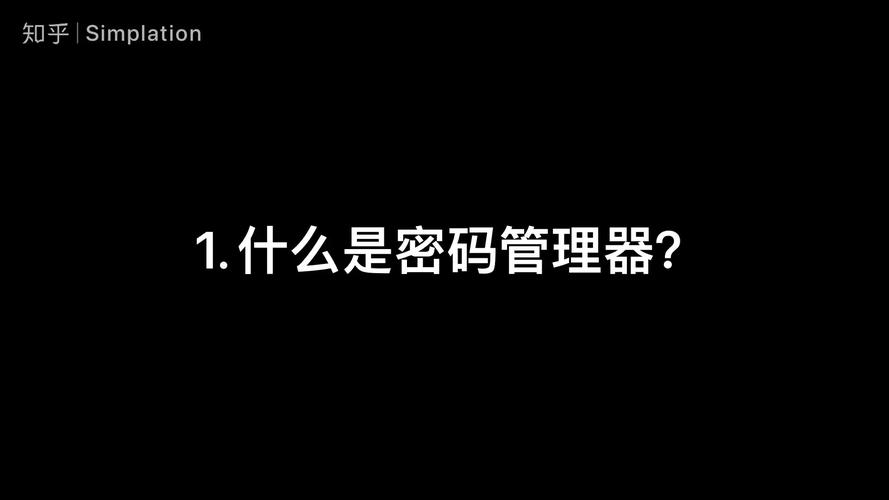 知乎 | Simplation

1. 什么是密码管理器?